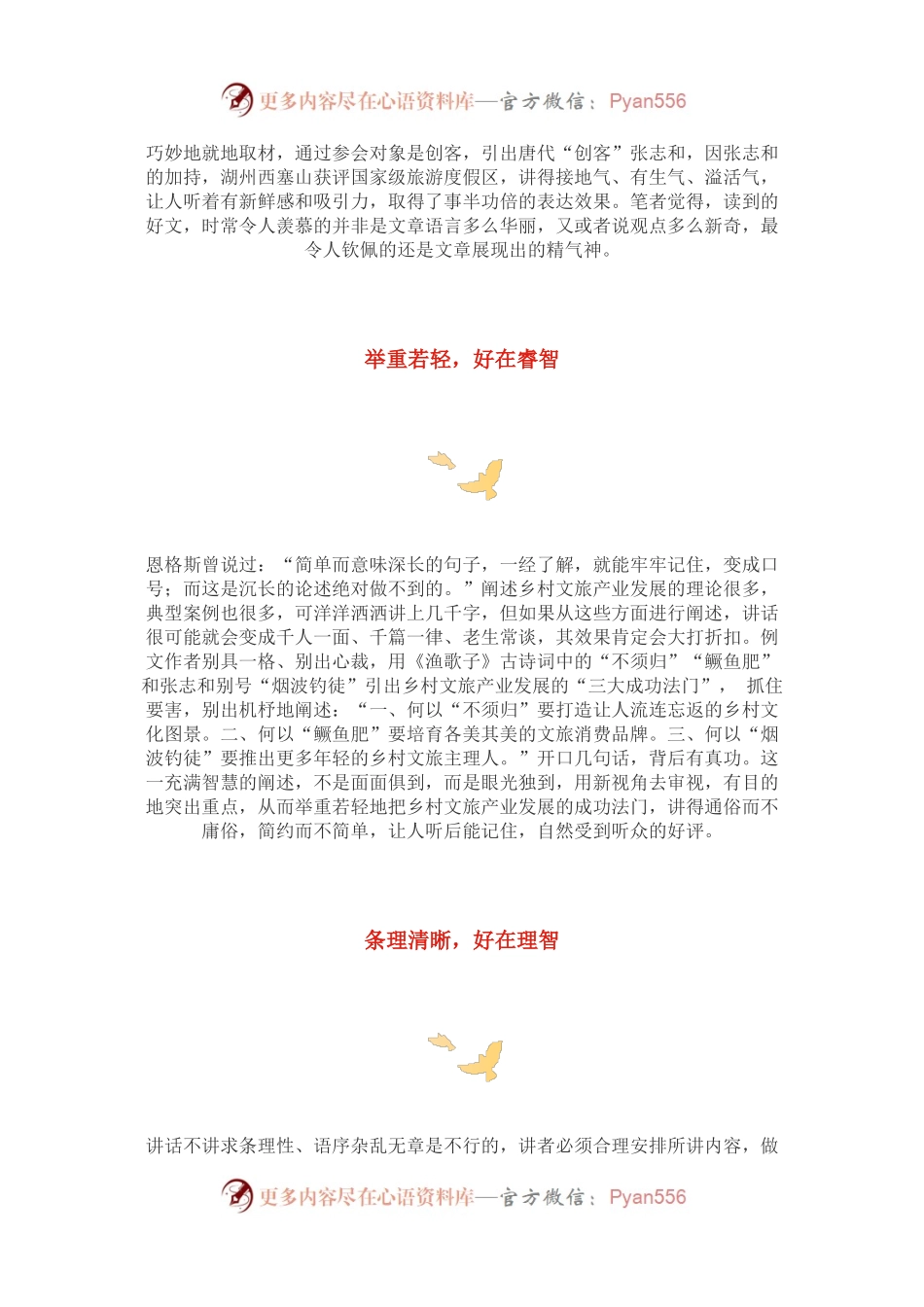 更多内容尽在心语资料库—官方微信：Pyan556

巧妙地就地取材，通过参会对象是创客，引出唐代“创客”张志和，因张志和的加持，湖州西塞山获评国家级旅游度假区，讲得接地气、有生气、溢活气，让人听着有新鲜感和吸引力，取得了事半功倍的表达效果。笔者觉得，读到的好文，时常令人羡慕的并非是文章语言多么华丽，又或者说观点多么新奇，最令人钦佩的还是文章展现出的精气神。

举重若轻，好在睿智

恩格斯曾说过：“简单而意味深长的句子，一经了解，就能牢牢记住，变成口号；而这是沉长的论述绝对做不到的。”阐述乡村文旅产业发展的理论很多，典型案例也很多，可洋洋洒洒讲上几千字，但如果从这些方面进行阐述，讲话很可能就会变成千人一面、千篇一律、老生常谈，其效果肯定会大打折扣。例文作者别具一格、别出心裁，用《渔歌子》古诗词中的“不须归”“鳜鱼肥”和张志和别号“烟波钓徒”引出乡村文旅产业发展的“三大成功法门”， 抓住要害，别出机杼地阐述：“一、何以“不须归”要打造让人流连忘返的乡村文化图景。二、何以“鳜鱼肥”要培育各美其美的文旅消费品牌。三、何以“烟波钓徒”要推出更多年轻的乡村文旅主理人。”开口几句话，背后有真功。这一充满智慧的阐述，不是面面俱到，而是眼光独到，用新视角去审视，有目的地突出重点，从而举重若轻地把乡村文旅产业发展的成功法门，讲得通俗而不庸俗，简约而不简单，让人听后能记住，自然受到听众的好评。

条理清晰，好在理智

讲话不讲求条理性、语序杂乱无章是不行的，讲者必须合理安排所讲内容，做

更多内容尽在心语资料库—官方微信：Pyan556